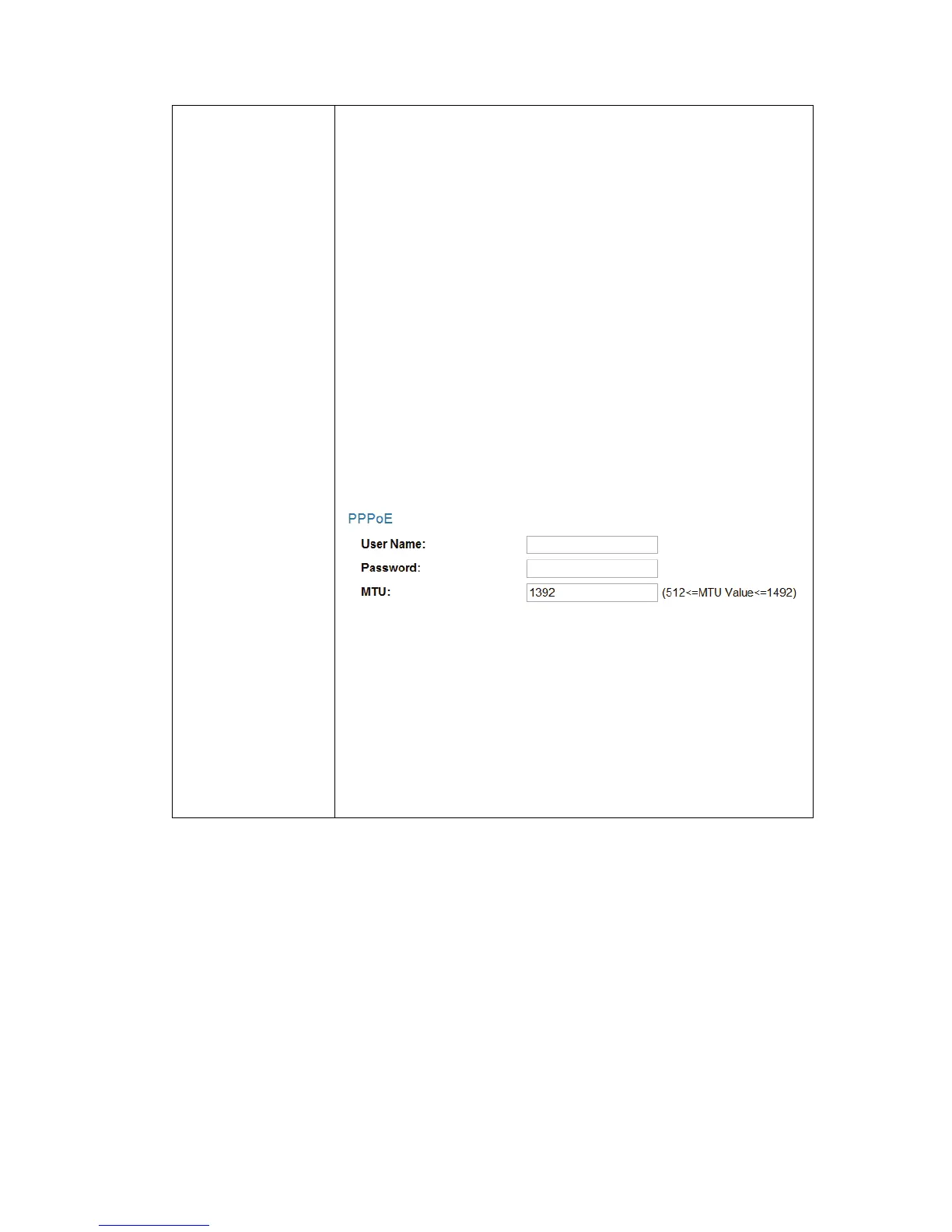 PPPoE

User Name:

Password:

MTU: 1392 (512<=MTU Value<=1492)